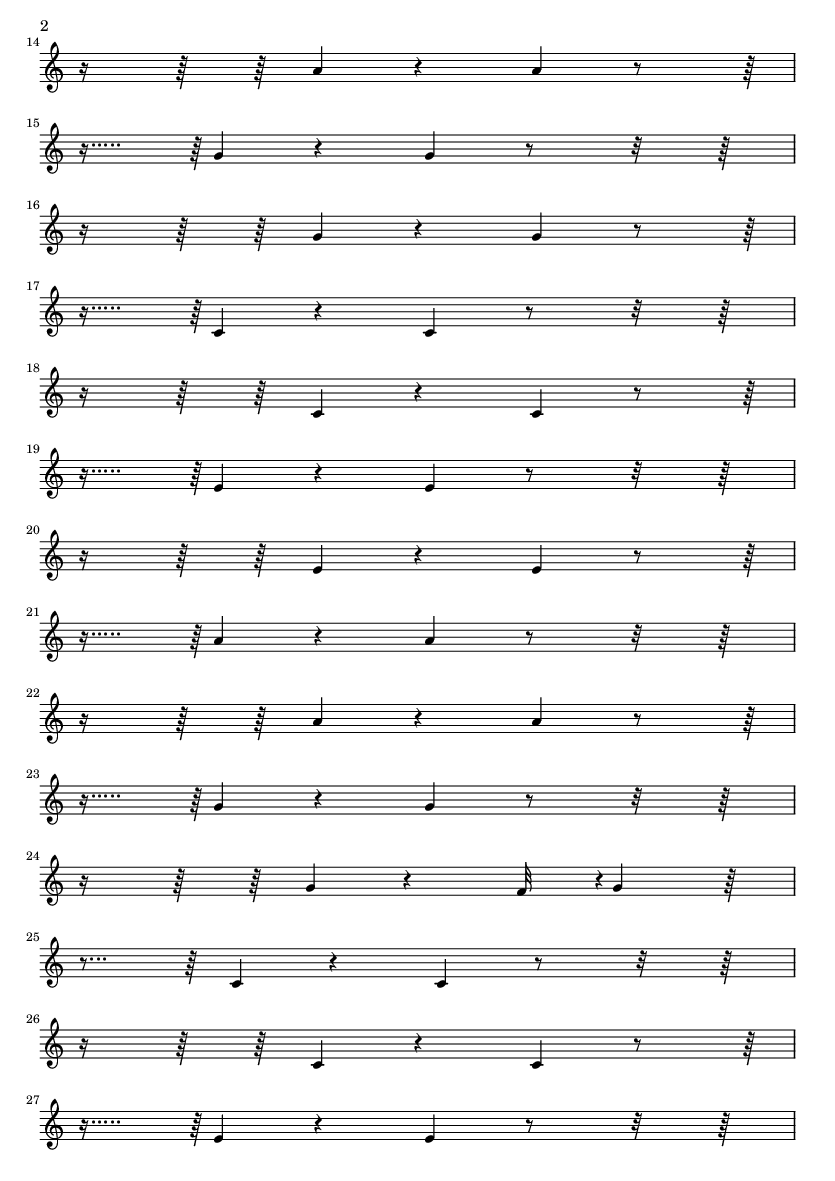 2

14

15

16

17

18

19

20

21

22

23

24

25

26

27